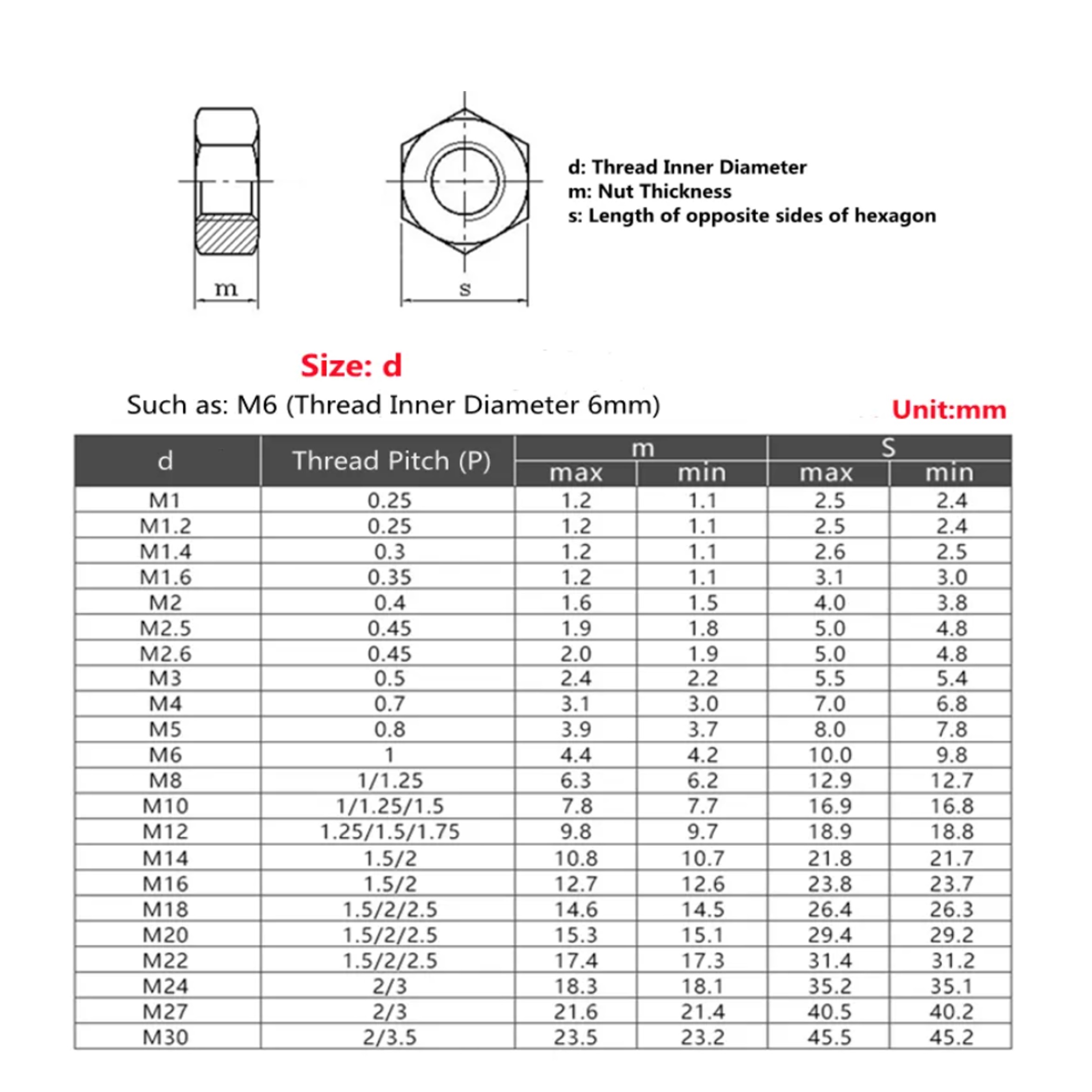 m

s

d: Thread Inner Diameter
m: Nut Thickness
s: Length of opposite sides of hexagon

Size: d

Such as: M6 (Thread Inner Diameter 6mm)

Unit:mm

| d | Thread Pitch (P) | m max | m min | S max | S min |
|---|---|---|---|---|---|
| M1 | 0.25 | 1.2 | 1.1 | 2.5 | 2.4 |
| M1.2 | 0.25 | 1.2 | 1.1 | 2.5 | 2.4 |
| M1.4 | 0.3 | 1.2 | 1.1 | 2.6 | 2.5 |
| M1.6 | 0.35 | 1.2 | 1.1 | 3.1 | 3.0 |
| M2 | 0.4 | 1.6 | 1.5 | 4.0 | 3.8 |
| M2.5 | 0.45 | 1.9 | 1.8 | 5.0 | 4.8 |
| M2.6 | 0.45 | 2.0 | 1.9 | 5.0 | 4.8 |
| M3 | 0.5 | 2.4 | 2.2 | 5.5 | 5.4 |
| M4 | 0.7 | 3.1 | 3.0 | 7.0 | 6.8 |
| M5 | 0.8 | 3.9 | 3.7 | 8.0 | 7.8 |
| M6 | 1 | 4.4 | 4.2 | 10.0 | 9.8 |
| M8 | 1/1.25 | 6.3 | 6.2 | 12.9 | 12.7 |
| M10 | 1/1.25/1.5 | 7.8 | 7.7 | 16.9 | 16.8 |
| M12 | 1.25/1.5/1.75 | 9.8 | 9.7 | 18.9 | 18.8 |
| M14 | 1.5/2 | 10.8 | 10.7 | 21.8 | 21.7 |
| M16 | 1.5/2 | 12.7 | 12.6 | 23.8 | 23.7 |
| M18 | 1.5/2/2.5 | 14.6 | 14.5 | 26.4 | 26.3 |
| M20 | 1.5/2/2.5 | 15.3 | 15.1 | 29.4 | 29.2 |
| M22 | 1.5/2/2.5 | 17.4 | 17.3 | 31.4 | 31.2 |
| M24 | 2/3 | 18.3 | 18.1 | 35.2 | 35.1 |
| M27 | 2/3 | 21.6 | 21.4 | 40.5 | 40.2 |
| M30 | 2/3.5 | 23.5 | 23.2 | 45.5 | 45.2 |